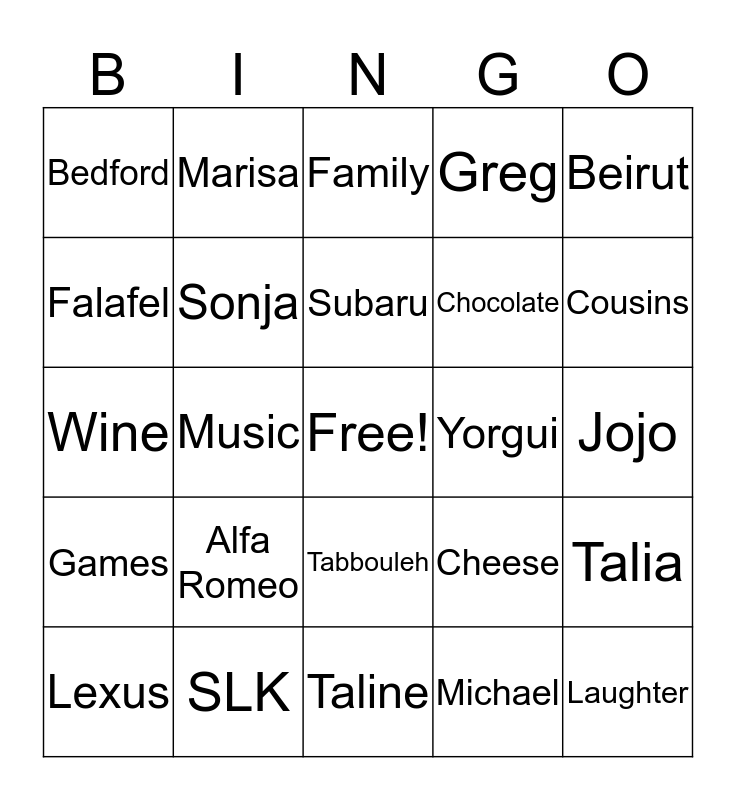 | B | I | N | G | O |
|---|---|---|---|---|
| Bedford | Marisa | Family | Greg | Beirut |
| Falafel | Sonja | Subaru | Chocolate | Cousins |
| Wine | Music | Free! | Yorgui | Jojo |
| Games | Alfa Romeo | Tabbouleh | Cheese | Talia |
| Lexus | SLK | Taline | Michael | Laughter |